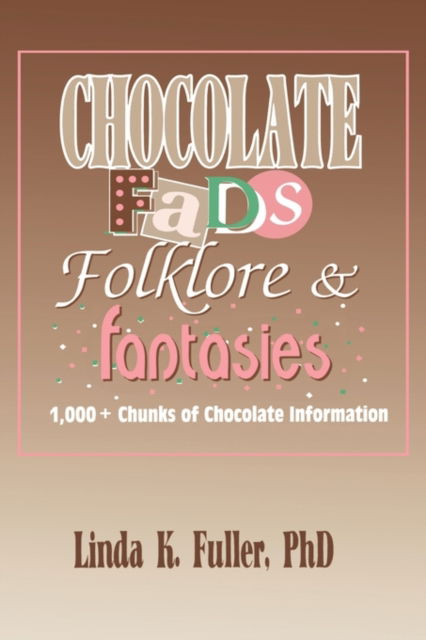 CHOCOLATE FaDs Folklore & fantasies

1,000+ Chunks of Chocolate Information

Linda K. Fuller, PhD